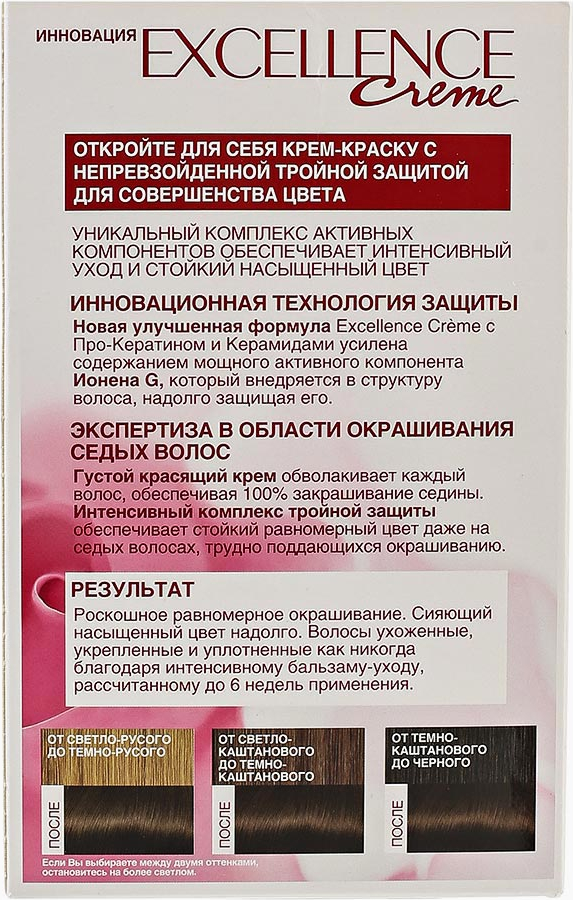 ИННОВАЦИЯ EXCELLENCE Crème

ОТКРОЙТЕ ДЛЯ СЕБЯ КРЕМ-КРАСКУ С НЕПРЕВЗОЙДЕННОЙ ТРОЙНОЙ ЗАЩИТОЙ ДЛЯ СОВЕРШЕНСТВА ЦВЕТА

УНИКАЛЬНЫЙ КОМПЛЕКС АКТИВНЫХ КОМПОНЕНТОВ ОБЕСПЕЧИВАЕТ ИНТЕНСИВНЫЙ УХОД И СТОЙКИЙ НАСЫЩЕННЫЙ ЦВЕТ

ИННОВАЦИОННАЯ ТЕХНОЛОГИЯ ЗАЩИТЫ
Новая улучшенная формула Excellence Crème с Про-Кератином и Керамидами усилена содержанием мощного активного компонента Ионена G, который внедряется в структуру волоса, надолго защищая его.

ЭКСПЕРТИЗА В ОБЛАСТИ ОКРАШИВАНИЯ СЕДЫХ ВОЛОС
Густой красящий крем обволакивает каждый волос, обеспечивая 100% закрашивание седины. Интенсивный комплекс тройной защиты обеспечивает стойкий равномерный цвет даже на седых волосах, трудно поддающихся окрашиванию.

РЕЗУЛЬТАТ
Роскошное равномерное окрашивание. Сияющий насыщенный цвет надолго. Волосы ухоженные, укрепленные и уплотненные как никогда благодаря интенсивному бальзаму-уходу, рассчитанному до 6 недель применения.

ОТ СВЕТЛО-РУСОГО ДО ТЕМНО-РУСОГО
ПОСЛЕ
ОТ СВЕТЛО-КАШТАНОВОГО ДО ТЕМНО-КАШТАНОВОГО
ПОСЛЕ
ОТ ТЕМНО-КАШТАНОВОГО ДО ЧЕРНОГО
ПОСЛЕ

Если Вы выбираете между двумя оттенками, остановитесь на более светлом.